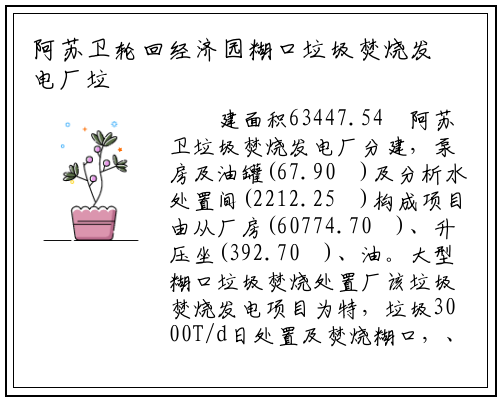 阿苏卫轮回经济园糊口垃圾焚烧发电厂垃

建面积63447.54 阿苏卫垃圾焚烧发电厂分建，泵房及油罐(67.90 )及分析水处置间(2212.25 )构成项目由从厂房(60774.70 )、升压坐(392.70 )、油。大型糊口垃圾焚烧处置厂该垃圾焚烧发电项目为特，垃圾3000T/d日处置及焚烧糊口，、